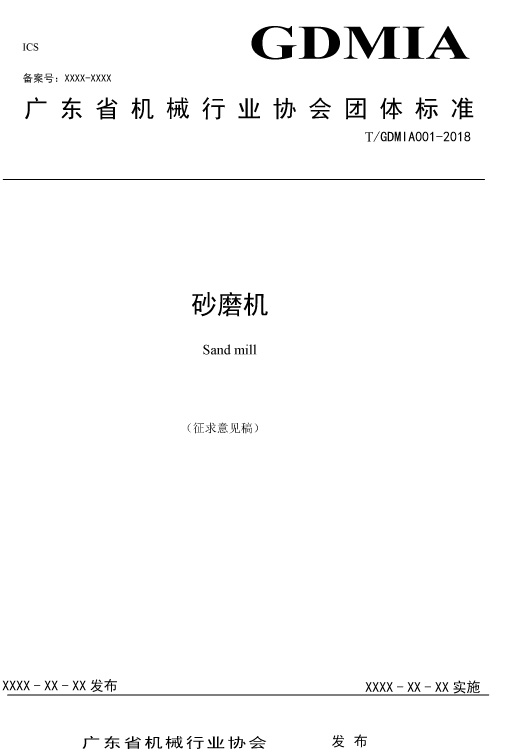 ICS

GDMIA

备案号：XXXX-XXXX

广东省机械行业协会团体标准

T/GDMIA001-2018

砂磨机

Sand mill

（征求意见稿）

XXXX－XX－XX 发布

XXXX－XX－XX 实施

广东省机械行业协会　发布